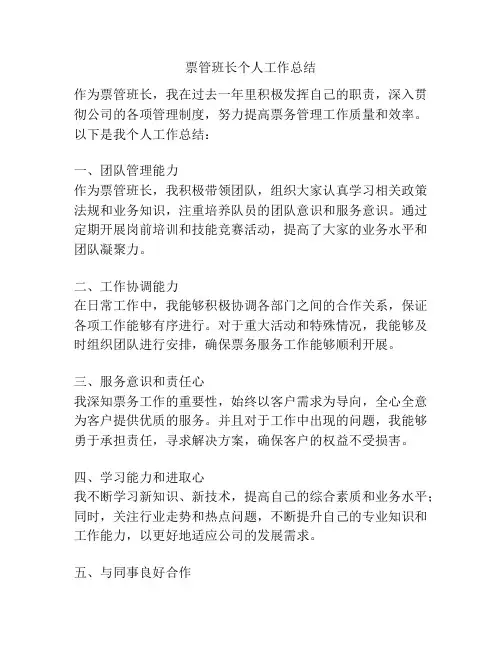 票管班长个人工作总结

作为票管班长，我在过去一年里积极发挥自己的职责，深入贯彻公司的各项管理制度，努力提高票务管理工作质量和效率。以下是我个人工作总结：

一、团队管理能力
作为票管班长，我积极带领团队，组织大家认真学习相关政策法规和业务知识，注重培养队员的团队意识和服务意识。通过定期开展岗前培训和技能竞赛活动，提高了大家的业务水平和团队凝聚力。

二、工作协调能力
在日常工作中，我能够积极协调各部门之间的合作关系，保证各项工作能够有序进行。对于重大活动和特殊情况，我能够及时组织团队进行安排，确保票务服务工作能够顺利开展。

三、服务意识和责任心
我深知票务工作的重要性，始终以客户需求为导向，全心全意为客户提供优质的服务。并且对于工作中出现的问题，我能够勇于承担责任，寻求解决方案，确保客户的权益不受损害。

四、学习能力和进取心
我不断学习新知识、新技术，提高自己的综合素质和业务水平；同时，关注行业走势和热点问题，不断提升自己的专业知识和工作能力，以更好地适应公司的发展需求。

五、与同事良好合作